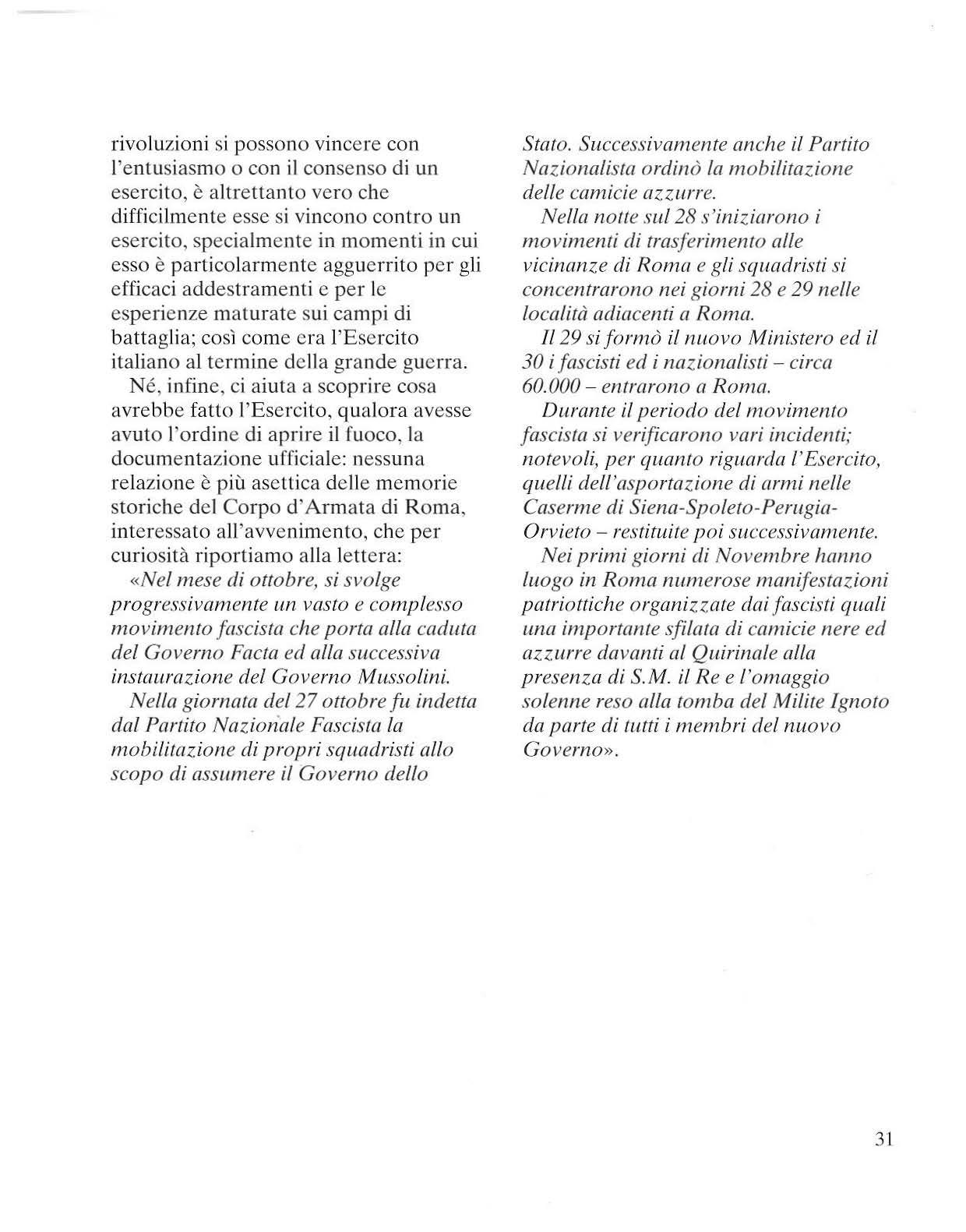 rivoluzioni si possono vincere con l'entusiasmo o con il consenso di un esercito, è altrettanto vero che difficilmente esse si vincono contro un esercito, specialmente in momenti in cui esso è particolarmente agguerrito per gli efficaci addestramenti e per le esperienze maturate sui campi di battaglia; così come era l'Esercito italiano al termine della grande guerra.

Né, infine, ci aiuta a scoprire cosa avrebbe fatto l'Esercito, qualora avesse avuto l'ordine di aprire il fuoco, la documentazione ufficiale: nessuna relazione è più asettica delle memorie storiche del Corpo d'Armata di Roma, interessato all'avvenimento, che per curiosità riportiamo alla lettera:

«Nel mese di ottobre, si svolge progressivamente un vasto e complesso movimento fascista che porta alla caduta del Governo Facta ed alla successiva instaurazione del Governo Mussolini.

Nella giornata del 27 ottobre fu indetta dal Partito Nazionale Fascista la mobilitazione di propri squadristi allo scopo di assumere il Governo dello Stato. Successivamente anche il Partito Nazionalista ordinò la mobilitazione delle camicie azzurre.

Nella notte sul 28 s'iniziarono i movimenti di trasferimento alle vicinanze di Roma e gli squadristi si concentrarono nei giorni 28 e 29 nelle località adiacenti a Roma.

Il 29 si formò il nuovo Ministero ed il 30 i fascisti ed i nazionalisti – circa 60.000 – entrarono a Roma.

Durante il periodo del movimento fascista si verificarono vari incidenti; notevoli, per quanto riguarda l'Esercito, quelli dell'asportazione di armi nelle Caserme di Siena-Spoleto-Perugia-Orvieto – restituite poi successivamente.

Nei primi giorni di Novembre hanno luogo in Roma numerose manifestazioni patriottiche organizzate dai fascisti quali una importante sfilata di camicie nere ed azzurre davanti al Quirinale alla presenza di S.M. il Re e l'omaggio solenne reso alla tomba del Milite Ignoto da parte di tutti i membri del nuovo Governo».

31